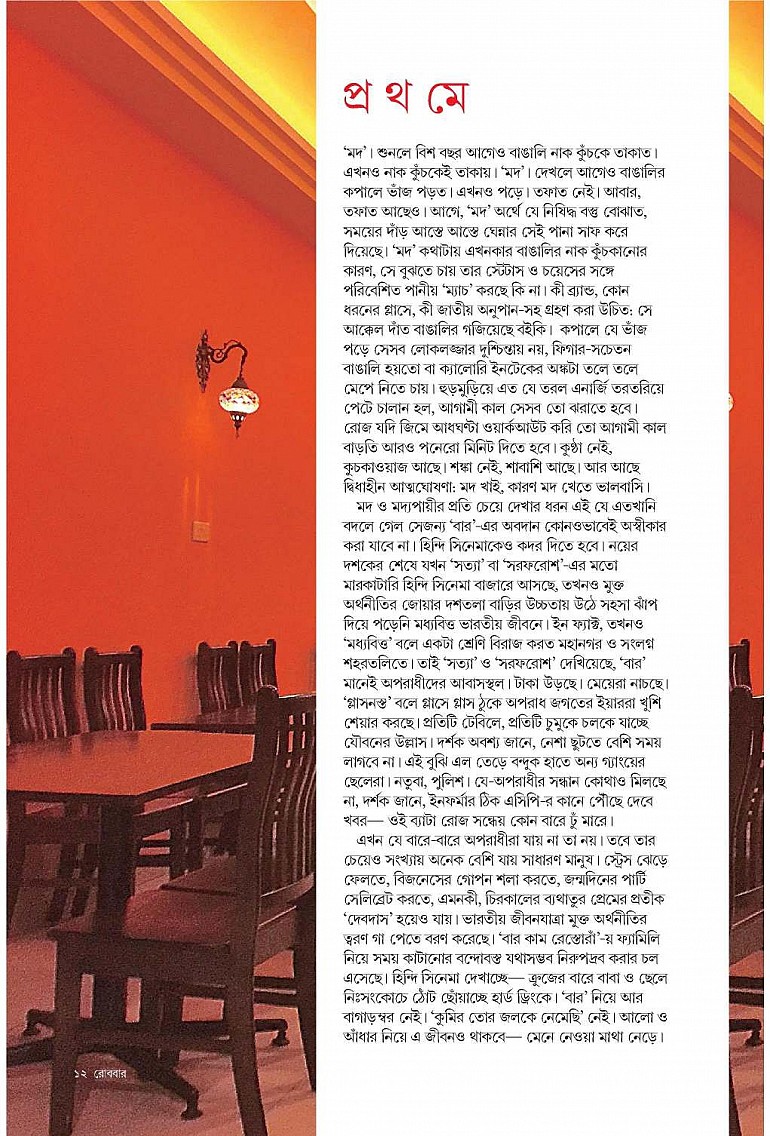 প্র থ মে

'মদ'। শুনলে বিশ বছর আগেও বাঙালি নাক কুঁচকে তাকাত। এখনও নাক কুঁচকেই তাকায়। 'মদ'। দেখলে আগেও বাঙালির কপালে ভাঁজ পড়ত। এখনও পড়ে। তফাত নেই। আবার, তফাত আছেও। আগে, 'মদ' অর্থে যে নিষিদ্ধ বস্তু বোঝাত, সময়ের দাঁড় আস্তে আস্তে ঘেন্নার সেই পানা সাফ করে দিয়েছে। 'মদ' কথাটায় এখনকার বাঙালির নাক কুঁচকানোর কারণ, সে বুঝতে চায় তার স্টেটাস ও চয়েসের সঙ্গে পরিবেশিত পানীয় 'ম্যাচ' করছে কি না। কী ব্র্যান্ড, কোন ধরনের গ্লাসে, কী জাতীয় অনুপান-সহ গ্রহণ করা উচিত: সে আক্কেল দাঁত বাঙালির গজিয়েছে বইকি। কপালে যে ভাঁজ পড়ে সেসব লোকলজ্জার দুশ্চিন্তায় নয়, ফিগার-সচেতন বাঙালি হয়তো বা ক্যালোরি ইনটেকের অঙ্কটা তলে তলে মেপে নিতে চায়। হুড়মুড়িয়ে এত যে তরল এনার্জি তরতরিয়ে পেটে চালান হল, আগামী কাল সেসব তো ঝরাতে হবে। রোজ যদি জিমে আধঘণ্টা ওয়ার্কআউট করি তো আগামী কাল বাড়তি আরও পনেরো মিনিট দিতে হবে। কুণ্ঠা নেই, কুচকাওয়াজ আছে। শঙ্কা নেই, শাবাশি আছে। আর আছে দ্বিধাহীন আত্মঘোষণা: মদ খাই, কারণ মদ খেতে ভালবাসি।

মদ ও মদ্যপায়ীর প্রতি চেয়ে দেখার ধরন এই যে এতখানি বদলে গেল সেজন্য 'বার'-এর অবদান কোনওভাবেই অস্বীকার করা যাবে না। হিন্দি সিনেমাকেও কদর দিতে হবে। নয়ের দশকের শেষে যখন 'সত্যা' বা 'সরফরোশ'-এর মতো মারকাটারি হিন্দি সিনেমা বাজারে আসছে, তখনও মুক্ত অর্থনীতির জোয়ার দশতলা বাড়ির উচ্চতায় উঠে সহসা ঝাঁপ দিয়ে পড়েনি মধ্যবিত্ত ভারতীয় জীবনে। ইন ফ্যাক্ট, তখনও 'মধ্যবিত্ত' বলে একটা শ্রেণি বিরাজ করত মহানগর ও সংলগ্ন শহরতলিতে। তাই 'সত্যা' ও 'সরফরোশ' দেখিয়েছে, 'বার' মানেই অপরাধীদের আবাসস্থল। টাকা উড়ছে। মেয়েরা নাচছে। 'গ্লাসনস্ত' বলে গ্লাসে গ্লাস ঠুকে অপরাধ জগতের ইয়াররা খুশি শেয়ার করছে। প্রতিটি টেবিলে, প্রতিটি চুমুকে চলকে যাচ্ছে যৌবনের উল্লাস। দর্শক অবশ্য জানে, নেশা ছুটতে বেশি সময় লাগবে না। এই বুঝি এল তেড়ে বন্দুক হাতে অন্য গ্যাংয়ের ছেলেরা। নতুবা, পুলিশ। যে-অপরাধীর সন্ধান কোথাও মিলছে না, দর্শক জানে, ইনফর্মার ঠিক এসিপি-র কানে পৌঁছে দেবে খবর— ওই ব্যাটা রোজ সন্ধেয় কোন বারে ঢুঁ মারে।

এখন যে বারে-বারে অপরাধীরা যায় না তা নয়। তবে তার চেয়েও সংখ্যায় অনেক বেশি যায় সাধারণ মানুষ। স্ট্রেস ঝেড়ে ফেলতে, বিজনেসের গোপন শলা করতে, জন্মদিনের পার্টি সেলিব্রেট করতে, এমনকী, চিরকালের ব্যথাতুর প্রেমের প্রতীক 'দেবদাস' হয়েও যায়। ভারতীয় জীবনযাত্রা মুক্ত অর্থনীতির ত্বরণ গা পেতে বরণ করেছে। 'বার কাম রেস্তোরাঁ'-য় ফ্যামিলি নিয়ে সময় কাটানোর বন্দোবস্ত যথাসম্ভব নিরুপদ্রব করার চল এসেছে। হিন্দি সিনেমা দেখাচ্ছে— ক্রুজের বারে বাবা ও ছেলে নিঃসংকোচে ঠোঁট ছোঁয়াচ্ছে হার্ড ড্রিংকে। 'বার' নিয়ে আর বাগাড়ম্বর নেই। 'কুমির তোর জলকে নেমেছি' নেই। আলো ও আঁধার নিয়ে এ জীবনও থাকবে— মেনে নেওয়া মাথা নেড়ে।

১২ রোববার